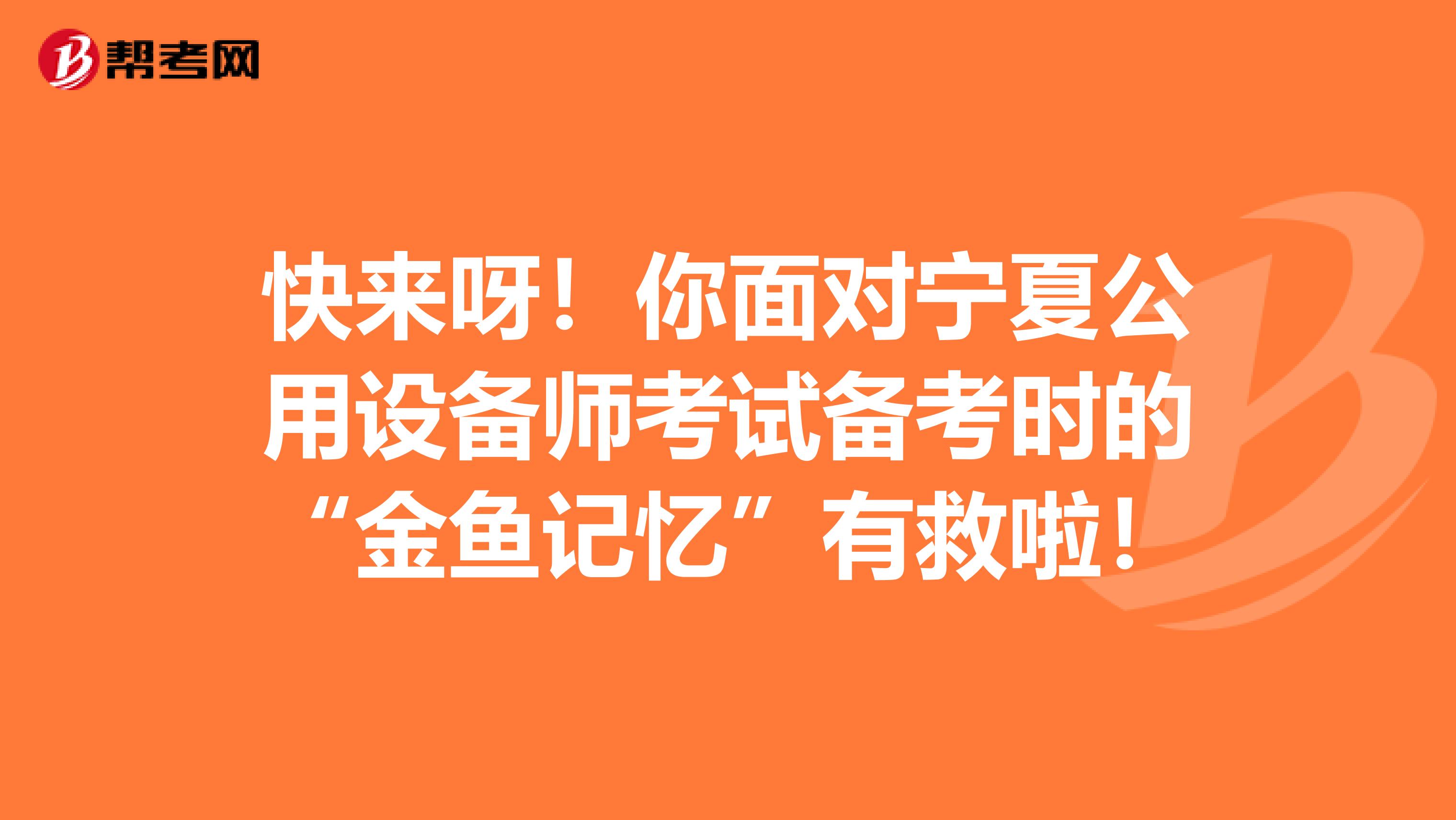 帮考网

快来呀！你面对宁夏公用设备师考试备考时的“金鱼记忆”有救啦！